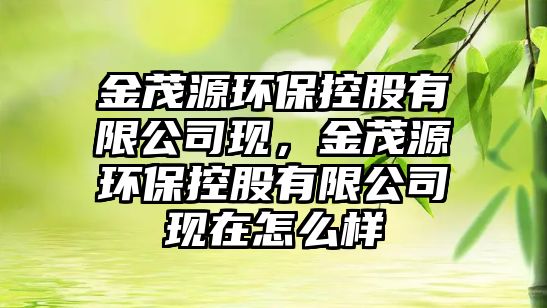 金茂源环保控股有限公司现，金茂源环保控股有限公司现在怎么样